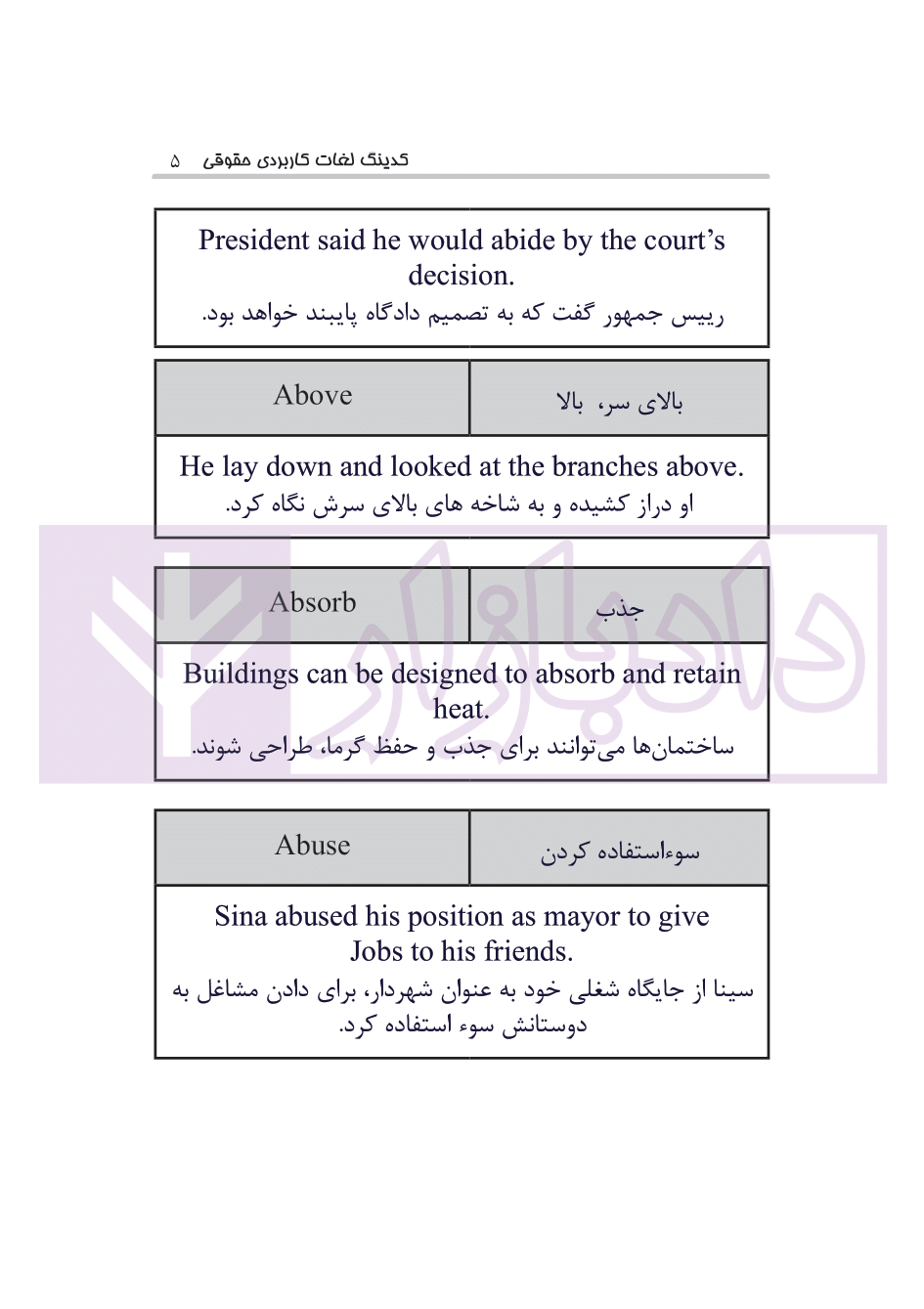 کدینگ لغات کاربردی حقوقی ۵

President said he would abide by the court's decision.
رییس جمهور گفت که به تصمیم دادگاه پایبند خواهد بود.

| Above | بالای سر، بالا |
|---|---|

He lay down and looked at the branches above.
او دراز کشیده و به شاخه های بالای سرش نگاه کرد.

| Absorb | جذب |
|---|---|

Buildings can be designed to absorb and retain heat.
ساختمان‌ها می‌توانند برای جذب و حفظ گرما، طراحی شوند.

| Abuse | سوءاستفاده کردن |
|---|---|

Sina abused his position as mayor to give Jobs to his friends.
سینا از جایگاه شغلی خود به عنوان شهردار، برای دادن مشاغل به دوستانش سوء استفاده کرد.

دادبازار